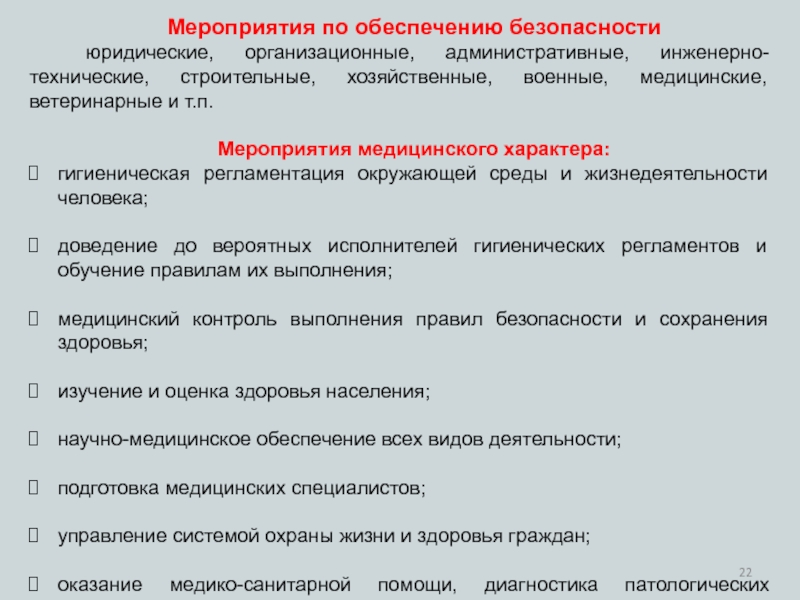 Мероприятия по обеспечению безопасности

юридические, организационные, административные, инженерно-технические, строительные, хозяйственные, военные, медицинские, ветеринарные и т.п.

Мероприятия медицинского характера:

гигиеническая регламентация окружающей среды и жизнедеятельности человека;

доведение до вероятных исполнителей гигиенических регламентов и обучение правилам их выполнения;

медицинский контроль выполнения правил безопасности и сохранения здоровья;

изучение и оценка здоровья населения;

научно-медицинское обеспечение всех видов деятельности;

подготовка медицинских специалистов;

управление системой охраны жизни и здоровья граждан;

оказание медико-санитарной помощи, диагностика патологических

22